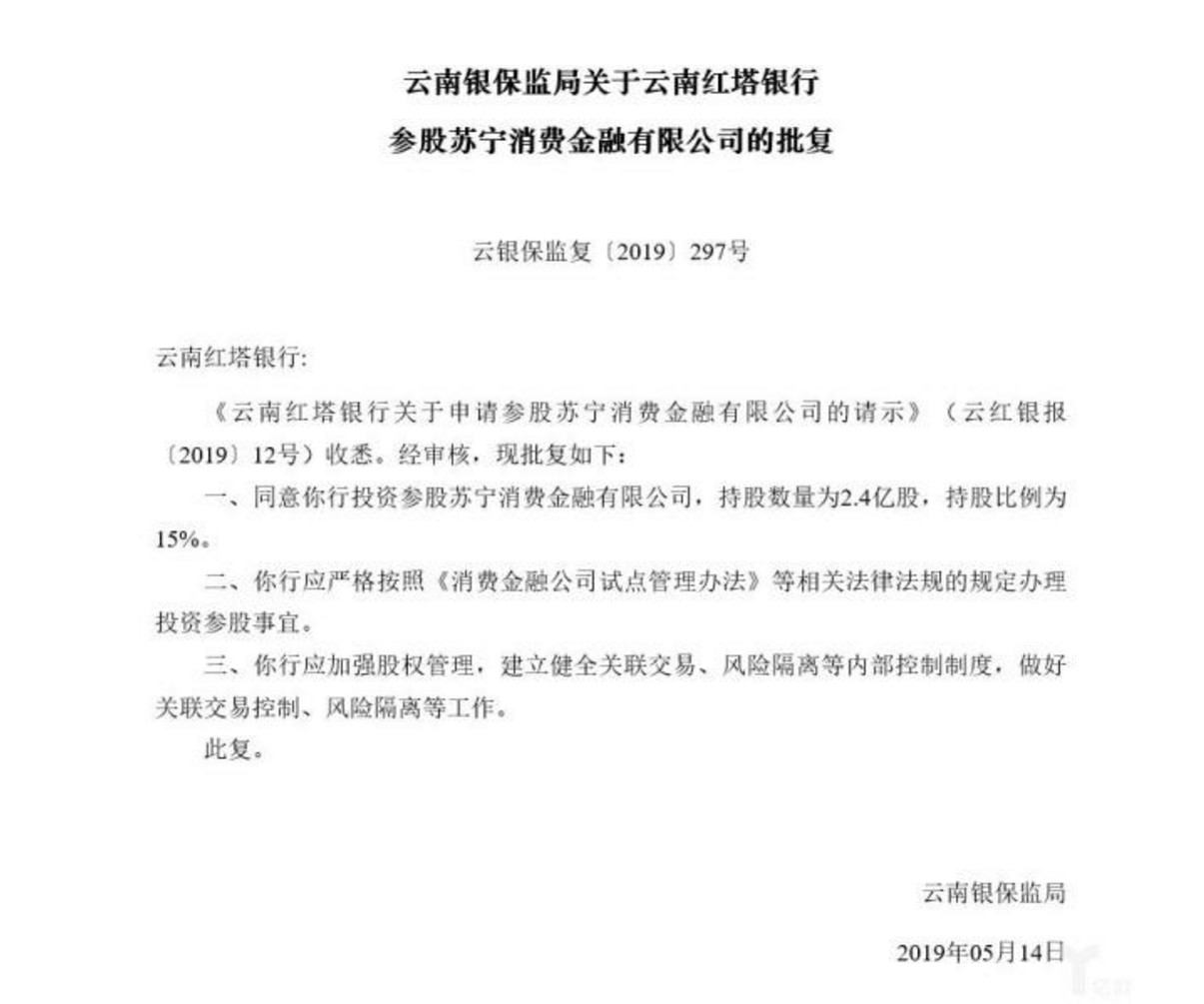 云南银保监局关于云南红塔银行
参股苏宁消费金融有限公司的批复

云银保监复〔2019〕297号

云南红塔银行:

《云南红塔银行关于申请参股苏宁消费金融有限公司的请示》（云红银报〔2019〕12号）收悉。经审核，现批复如下：

一、同意你行投资参股苏宁消费金融有限公司，持股数量为2.4亿股，持股比例为15%。

二、你行应严格按照《消费金融公司试点管理办法》等相关法律法规的规定办理投资参股事宜。

三、你行应加强股权管理，建立健全关联交易、风险隔离等内部控制制度，做好关联交易控制、风险隔离等工作。

此复。

云南银保监局

2019年05月14日